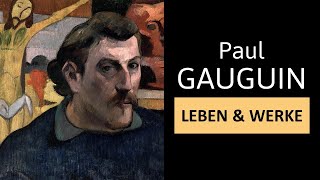 Paul
GAUGUIN

LEBEN & WERKE